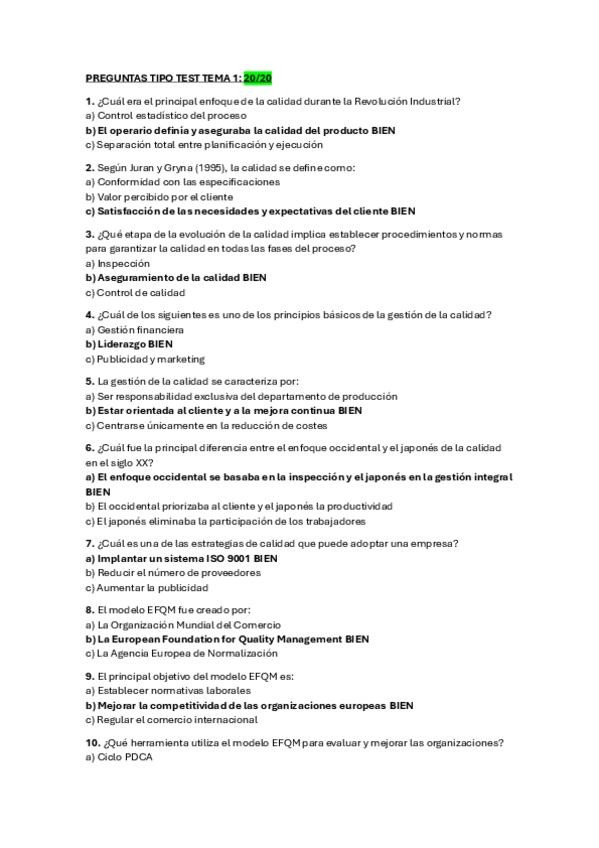 PREGUNTAS TIPO TEST TEMA 1: 20/20

1. ¿Cuál era el principal enfoque de la calidad durante la Revolución Industrial?
a) Control estadístico del proceso
b) El operario definía y aseguraba la calidad del producto BIEN
c) Separación total entre planificación y ejecución

2. Según Juran y Gryna (1995), la calidad se define como:
a) Conformidad con las especificaciones
b) Valor percibido por el cliente
c) Satisfacción de las necesidades y expectativas del cliente BIEN

3. ¿Qué etapa de la evolución de la calidad implica establecer procedimientos y normas para garantizar la calidad en todas las fases del proceso?
a) Inspección
b) Aseguramiento de la calidad BIEN
c) Control de calidad

4. ¿Cuál de los siguientes es uno de los principios básicos de la gestión de la calidad?
a) Gestión financiera
b) Liderazgo BIEN
c) Publicidad y marketing

5. La gestión de la calidad se caracteriza por:
a) Ser responsabilidad exclusiva del departamento de producción
b) Estar orientada al cliente y a la mejora continua BIEN
c) Centrarse únicamente en la reducción de costes

6. ¿Cuál fue la principal diferencia entre el enfoque occidental y el japonés de la calidad en el siglo XX?
a) El enfoque occidental se basaba en la inspección y el japonés en la gestión integral BIEN
b) El occidental priorizaba al cliente y el japonés la productividad
c) El japonés eliminaba la participación de los trabajadores

7. ¿Cuál es una de las estrategias de calidad que puede adoptar una empresa?
a) Implantar un sistema ISO 9001 BIEN
b) Reducir el número de proveedores
c) Aumentar la publicidad

8. El modelo EFQM fue creado por:
a) La Organización Mundial del Comercio
b) La European Foundation for Quality Management BIEN
c) La Agencia Europea de Normalización

9. El principal objetivo del modelo EFQM es:
a) Establecer normativas laborales
b) Mejorar la competitividad de las organizaciones europeas BIEN
c) Regular el comercio internacional

10. ¿Qué herramienta utiliza el modelo EFQM para evaluar y mejorar las organizaciones?
a) Ciclo PDCA